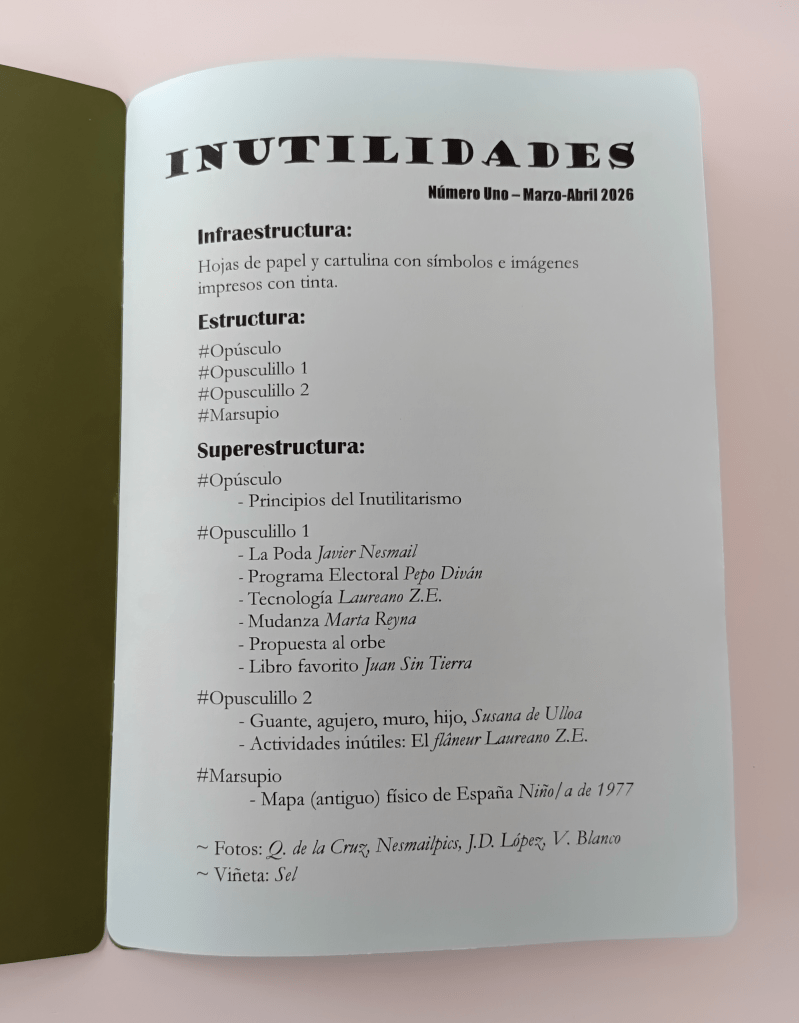 INUTILIDADES

Número Uno – Marzo-Abril 2026

Infraestructura:

Hojas de papel y cartulina con símbolos e imágenes impresos con tinta.

Estructura:

#Opúsculo
#Opusculillo 1
#Opusculillo 2
#Marsupio

Superestructura:

#Opúsculo
- Principios del Inutilitarismo

#Opusculillo 1
- La Poda Javier Nesmail
- Programa Electoral Pepo Diván
- Tecnología Laureano Z.E.
- Mudanza Marta Reyna
- Propuesta al orbe
- Libro favorito Juan Sin Tierra

#Opusculillo 2
- Guante, agujero, muro, hijo, Susana de Ulloa
- Actividades inútiles: El flâneur Laureano Z.E.

#Marsupio
- Mapa (antiguo) físico de España Niño/a de 1977

~ Fotos: Q. de la Cruz, Nesmailpics, J.D. López, V. Blanco
~ Viñeta: Sel